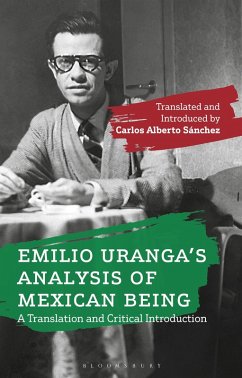 Translated and Introduced by
Carlos Alberto Sánchez

EMILIO URANGA'S ANALYSIS OF MEXICAN BEING
A Translation and Critical Introduction

BLOOMSBURY